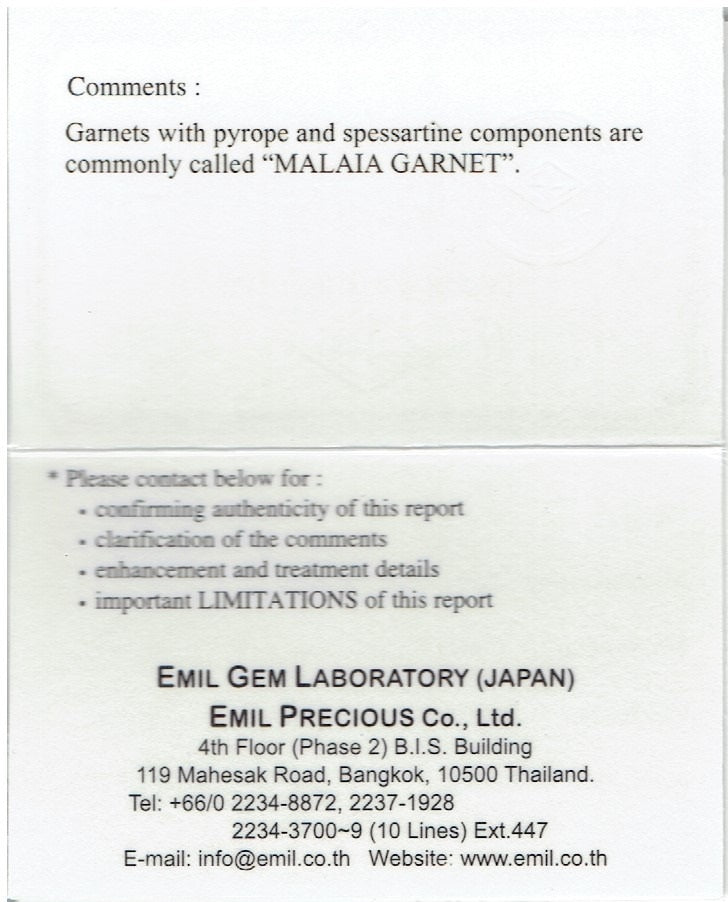 Comments :

Garnets with pyrope and spessartine components are commonly called "MALAIA GARNET".

* Please contact below for :
• confirming authenticity of this report
• clarification of the comments
• enhancement and treatment details
• important LIMITATIONS of this report

EMIL GEM LABORATORY (JAPAN)
EMIL PRECIOUS Co., Ltd.
4th Floor (Phase 2) B.I.S. Building
119 Mahesak Road, Bangkok, 10500 Thailand.
Tel: +66/0 2234-8872, 2237-1928
2234-3700~9 (10 Lines) Ext.447
E-mail: info@emil.co.th Website: www.emil.co.th